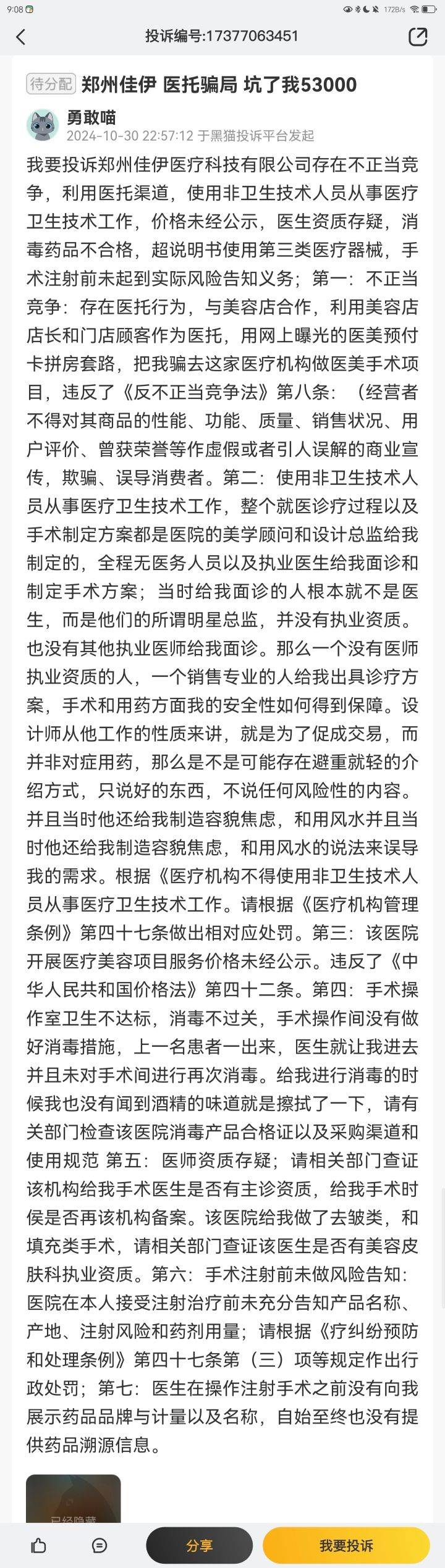 9:08

172B/s

投诉编号:17377063451

待分配 郑州佳伊 医托骗局 坑了我53000

勇敢喵
2024-10-30 22:57:12 于黑猫投诉平台发起

我要投诉郑州佳伊医疗科技有限公司存在不正当竞争，利用医托渠道，使用非卫生技术人员从事医疗卫生技术工作，价格未经公示，医生资质存疑，消毒药品不合格，超说明书使用第三类医疗器械，手术注射前未起到实际风险告知义务；第一：不正当竞争：存在医托行为，与美容店合作，利用美容店店长和门店顾客作为医托，用网上曝光的医美预付卡拼房套路，把我骗去这家医疗机构做医美手术项目，违反了《反不正当竞争法》第八条：（经营者不得对其商品的性能、功能、质量、销售状况、用户评价、曾获荣誉等作虚假或者引人误解的商业宣传，欺骗、误导消费者。第二：使用非卫生技术人员从事医疗卫生技术工作，整个就医诊疗过程以及手术制定方案都是医院的美学顾问和设计总监给我制定的，全程无医务人员以及执业医生给我面诊和制定手术方案；当时给我面诊的人根本就不是医生，而是他们的所谓明星总监，并没有执业资质。也没有其他执业医师给我面诊。那么一个没有医师执业资质的人，一个销售专业的人给我出具诊疗方案，手术和用药方面我的安全性如何得到保障。设计师从他工作的性质来讲，就是为了促成交易，而并非对症用药，那么是不是可能存在避重就轻的介绍方式，只说好的东西，不说任何风险性的内容。并且当时他还给我制造容貌焦虑，和用风水并且当时他还给我制造容貌焦虑，和用风水的说法来误导我的需求。根据《医疗机构不得使用非卫生技术人员从事医疗卫生技术工作。请根据《医疗机构管理条例》第四十七条做出相对应处罚。第三：该医院开展医疗美容项目服务价格未经公示。违反了《中华人民共和国价格法》第四十二条。第四：手术操作室卫生不达标，消毒不过关，手术操作间没有做好消毒措施，上一名患者一出来，医生就让我进去并且未对手术间进行再次消毒。给我进行消毒的时候我也没有闻到酒精的味道就是擦拭了一下，请有关部门检查该医院消毒产品合格证以及采购渠道和使用规范 第五：医师资质存疑；请相关部门查证该机构给我手术医生是否有主诊资质，给我手术时侯是否再该机构备案。该医院给我做了去皱类，和填充类手术，请相关部门查证该医生是否有美容皮肤科执业资质。第六：手术注射前未做风险告知：医院在本人接受注射治疗前未充分告知产品名称、产地、注射风险和药剂用量；请根据《疗纠纷预防和处理条例》第四十七条第（三）项等规定作出行政处罚；第七：医生在操作注射手术之前没有向我展示药品品牌与计量以及名称，自始至终也没有提供药品溯源信息。

已经隐藏

分享

我要投诉